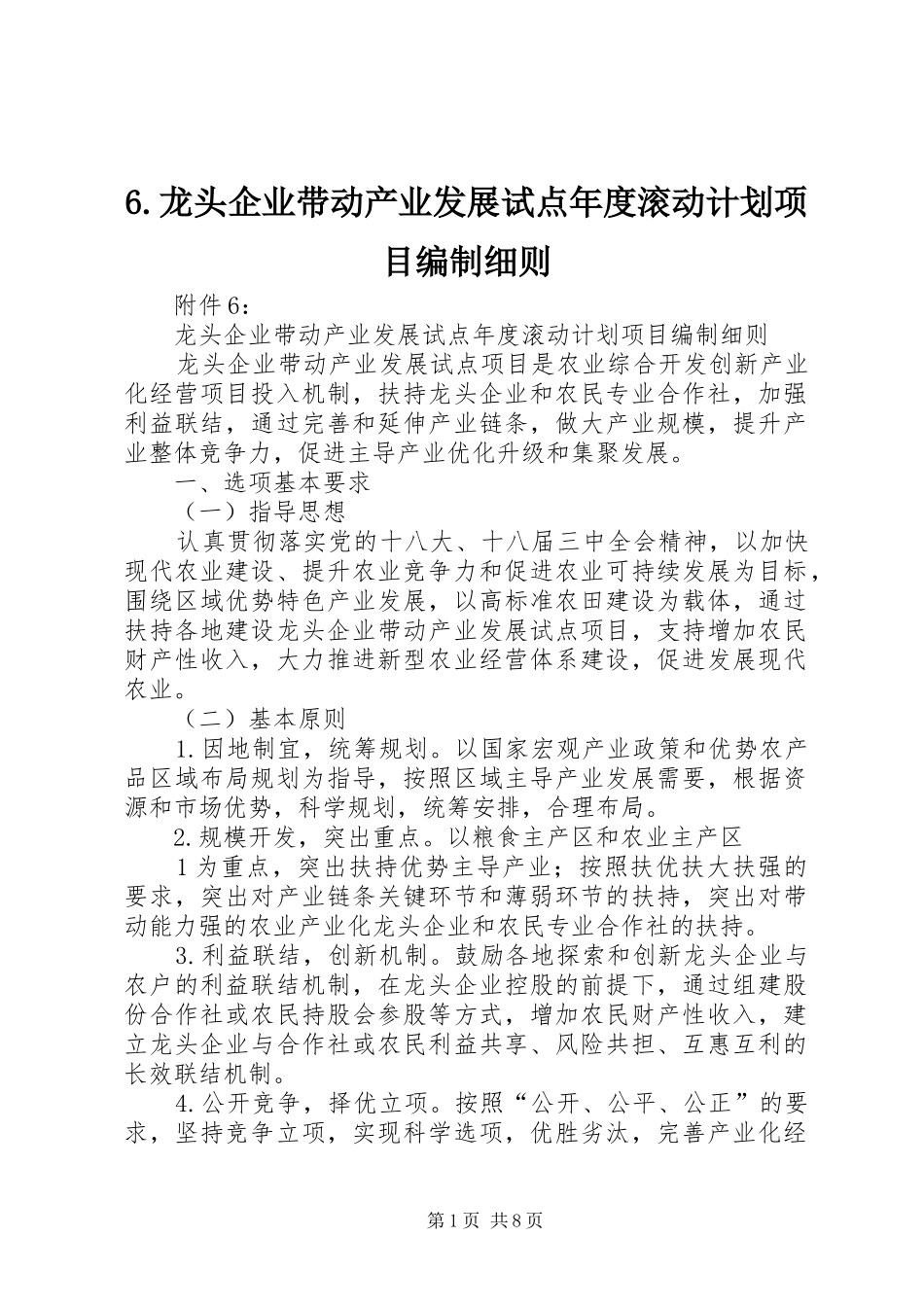 6.龙头企业带动产业发展试点年度滚动计划项目编制细则

附件6：

龙头企业带动产业发展试点年度滚动计划项目编制细则

龙头企业带动产业发展试点项目是农业综合开发创新产业化经营项目投入机制，扶持龙头企业和农民专业合作社，加强利益联结，通过完善和延伸产业链条，做大产业规模，提升产业整体竞争力，促进主导产业优化升级和集聚发展。

一、选项基本要求

（一）指导思想

认真贯彻落实党的十八大、十八届三中全会精神，以加快现代农业建设、提升农业竞争力和促进农业可持续发展为目标，围绕区域优势特色产业发展，以高标准农田建设为载体，通过扶持各地建设龙头企业带动产业发展试点项目，支持增加农民财产性收入，大力推进新型农业经营体系建设，促进发展现代农业。

（二）基本原则

1.因地制宜，统筹规划。以国家宏观产业政策和优势农产品区域布局规划为指导，按照区域主导产业发展需要，根据资源和市场优势，科学规划，统筹安排，合理布局。

2.规模开发，突出重点。以粮食主产区和农业主产区

1为重点，突出扶持优势主导产业；按照扶优扶大扶强的要求，突出对产业链条关键环节和薄弱环节的扶持，突出对带动能力强的农业产业化龙头企业和农民专业合作社的扶持。

3.利益联结，创新机制。鼓励各地探索和创新龙头企业与农户的利益联结机制，在龙头企业控股的前提下，通过组建股份合作社或农民持股会参股等方式，增加农民财产性收入，建立龙头企业与合作社或农民利益共享、风险共担、互惠互利的长效联结机制。

4.公开竞争，择优立项。按照“公开、公平、公正”的要求，坚持竞争立项，实现科学选项，优胜劣汰，完善产业化经

第1页 共8页